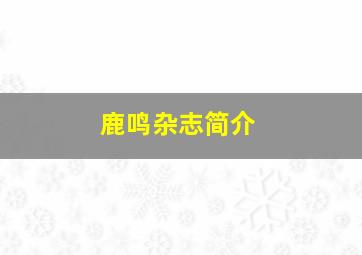 鹿鸣杂志简介